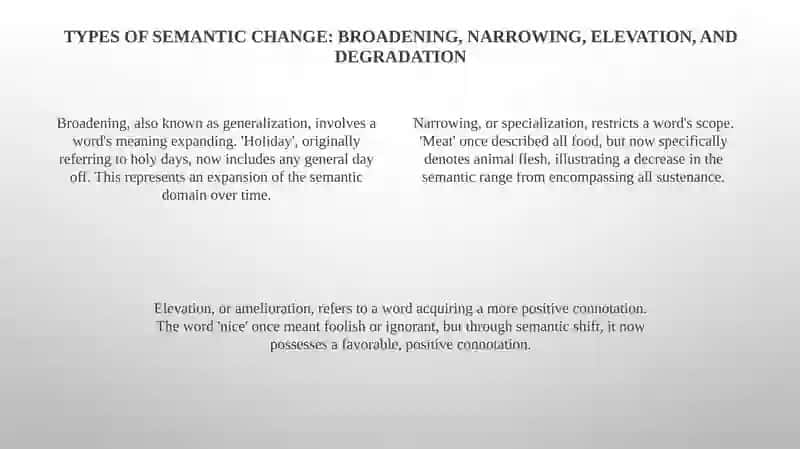 TYPES OF SEMANTIC CHANGE: BROADENING, NARROWING, ELEVATION, AND DEGRADATION

Broadening, also known as generalization, involves a word's meaning expanding. 'Holiday', originally referring to holy days, now includes any general day off. This represents an expansion of the semantic domain over time.

Narrowing, or specialization, restricts a word's scope. 'Meat' once described all food, but now specifically denotes animal flesh, illustrating a decrease in the semantic range from encompassing all sustenance.

Elevation, or amelioration, refers to a word acquiring a more positive connotation. The word 'nice' once meant foolish or ignorant, but through semantic shift, it now possesses a favorable, positive connotation.